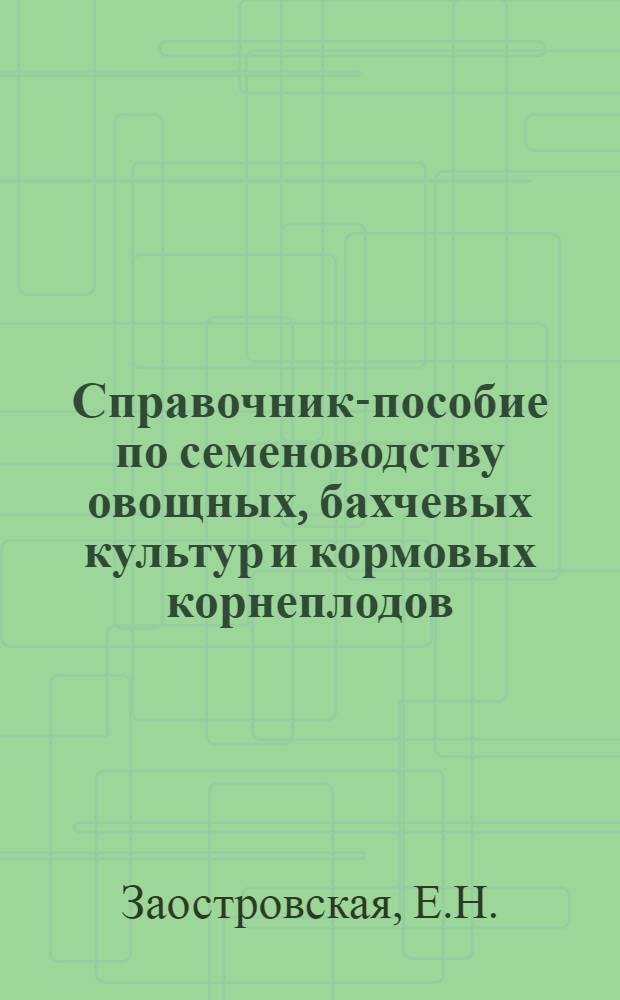 Справочник-пособие по семеноводству овощных, бахчевых культур и кормовых корнеплодов

Заостровская, Е.Н.